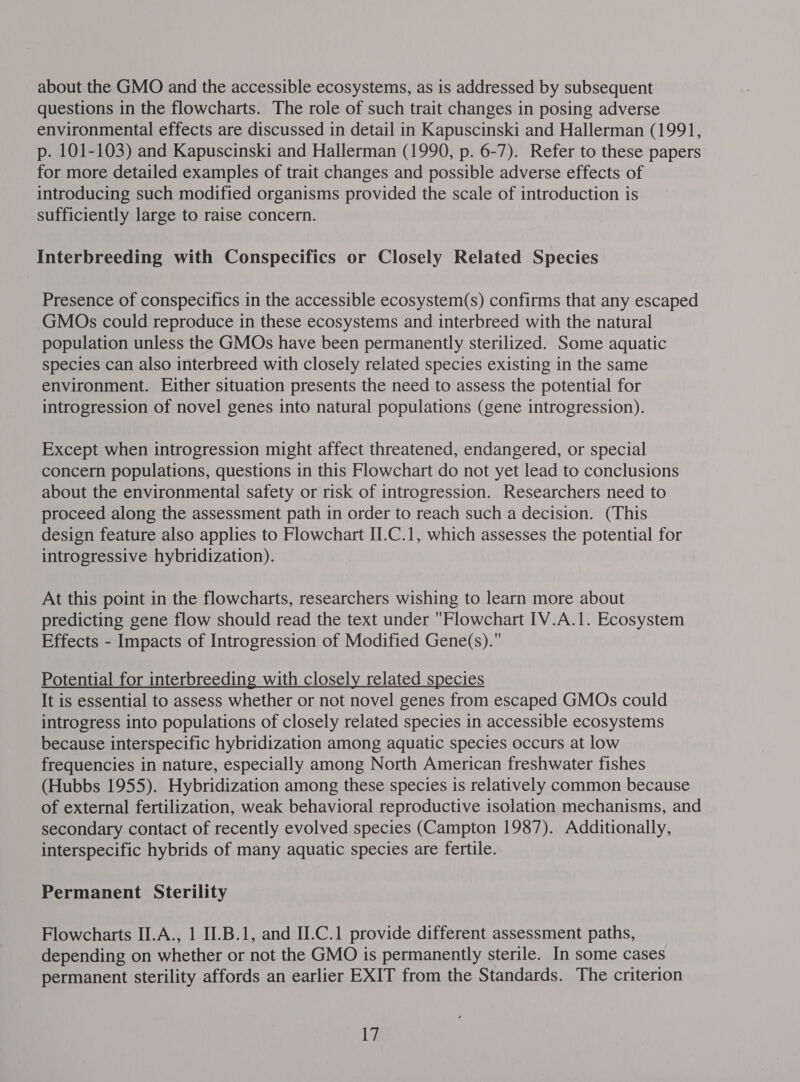 about the GMO and the accessible ecosystems, as is addressed by subsequent questions in the flowcharts. The role of such trait changes in posing adverse environmental effects are discussed in detail in Kapuscinski and Hallerman (1991, p. 101-103) and Kapuscinski and Hallerman (1990, p. 6-7). Refer to these papers for more detailed examples of trait changes and possible adverse effects of introducing such modified organisms provided the scale of introduction is sufficiently large to raise concern.

Interbreeding with Conspecifics or Closely Related Species

Presence of conspecifics in the accessible ecosystem(s) confirms that any escaped GMOs could reproduce in these ecosystems and interbreed with the natural population unless the GMOs have been permanently sterilized. Some aquatic species can also interbreed with closely related species existing in the same environment. Either situation presents the need to assess the potential for introgression of novel genes into natural populations (gene introgression).

Except when introgression might affect threatened, endangered, or special concern populations, questions in this Flowchart do not yet lead to conclusions about the environmental safety or risk of introgression. Researchers need to proceed along the assessment path in order to reach such a decision. (This design feature also applies to Flowchart II.C.1, which assesses the potential for introgressive hybridization).

At this point in the flowcharts, researchers wishing to learn more about predicting gene flow should read the text under "Flowchart IV.A.1. Ecosystem Effects - Impacts of Introgression of Modified Gene(s)."

Potential for interbreeding with closely related species
It is essential to assess whether or not novel genes from escaped GMOs could introgress into populations of closely related species in accessible ecosystems because interspecific hybridization among aquatic species occurs at low frequencies in nature, especially among North American freshwater fishes (Hubbs 1955). Hybridization among these species is relatively common because of external fertilization, weak behavioral reproductive isolation mechanisms, and secondary contact of recently evolved species (Campton 1987). Additionally, interspecific hybrids of many aquatic species are fertile.

Permanent Sterility

Flowcharts II.A., 1 II.B.1, and II.C.1 provide different assessment paths, depending on whether or not the GMO is permanently sterile. In some cases permanent sterility affords an earlier EXIT from the Standards. The criterion

17